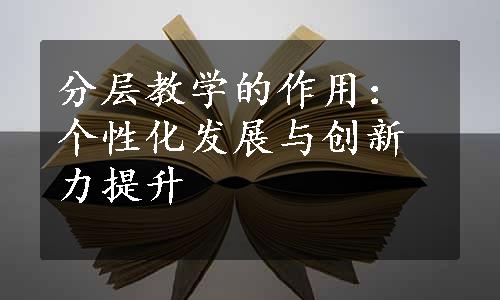 分层教学的作用：个性化发展与创新力提升